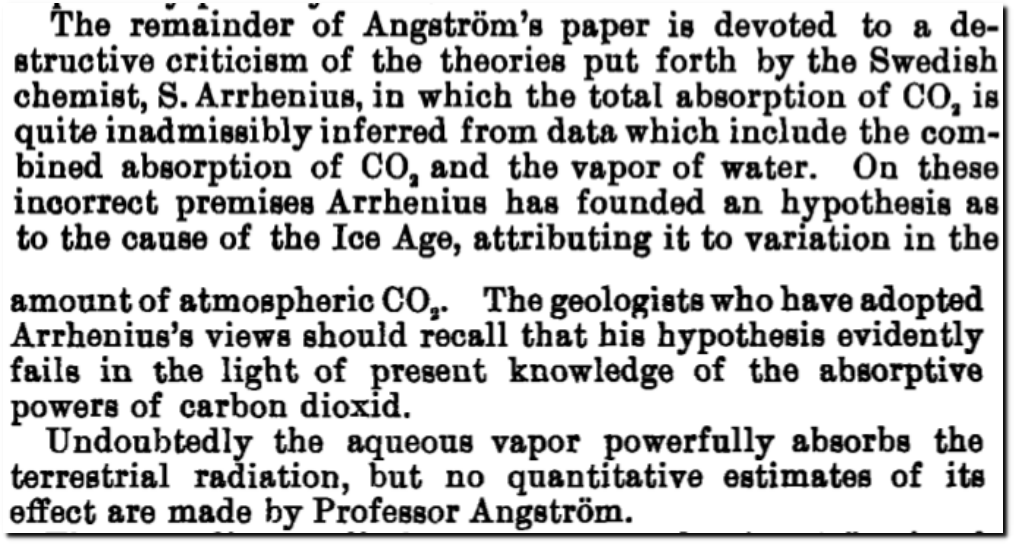 The remainder of Angström's paper is devoted to a destructive criticism of the theories put forth by the Swedish chemist, S. Arrhenius, in which the total absorption of $CO_2$ is quite inadmissibly inferred from data which include the combined absorption of $CO_2$ and the vapor of water. On these incorrect premises Arrhenius has founded an hypothesis as to the cause of the Ice Age, attributing it to variation in the

amount of atmospheric $CO_2$. The geologists who have adopted Arrhenius's views should recall that his hypothesis evidently fails in the light of present knowledge of the absorptive powers of carbon dioxid.

Undoubtedly the aqueous vapor powerfully absorbs the terrestrial radiation, but no quantitative estimates of its effect are made by Professor Angström.